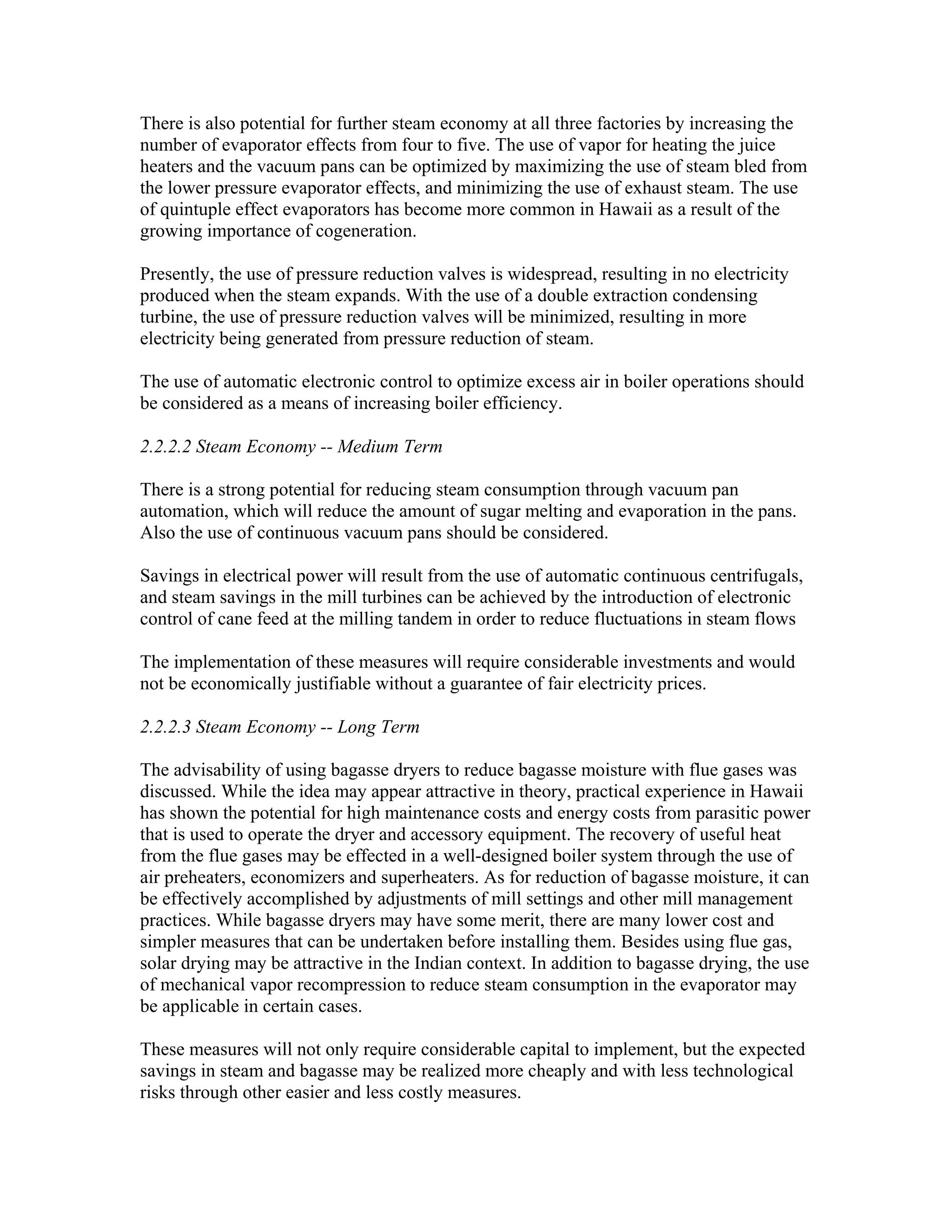 There is also potential for further steam economy at all three factories by increasing the number of evaporator effects from four to five. The use of vapor for heating the juice heaters and the vacuum pans can be optimized by maximizing the use of steam bled from the lower pressure evaporator effects, and minimizing the use of exhaust steam. The use of quintuple effect evaporators has become more common in Hawaii as a result of the growing importance of cogeneration.

Presently, the use of pressure reduction valves is widespread, resulting in no electricity produced when the steam expands. With the use of a double extraction condensing turbine, the use of pressure reduction valves will be minimized, resulting in more electricity being generated from pressure reduction of steam.

The use of automatic electronic control to optimize excess air in boiler operations should be considered as a means of increasing boiler efficiency.

2.2.2.2 Steam Economy -- Medium Term

There is a strong potential for reducing steam consumption through vacuum pan automation, which will reduce the amount of sugar melting and evaporation in the pans. Also the use of continuous vacuum pans should be considered.

Savings in electrical power will result from the use of automatic continuous centrifugals, and steam savings in the mill turbines can be achieved by the introduction of electronic control of cane feed at the milling tandem in order to reduce fluctuations in steam flows

The implementation of these measures will require considerable investments and would not be economically justifiable without a guarantee of fair electricity prices.

2.2.2.3 Steam Economy -- Long Term

The advisability of using bagasse dryers to reduce bagasse moisture with flue gases was discussed. While the idea may appear attractive in theory, practical experience in Hawaii has shown the potential for high maintenance costs and energy costs from parasitic power that is used to operate the dryer and accessory equipment. The recovery of useful heat from the flue gases may be effected in a well-designed boiler system through the use of air preheaters, economizers and superheaters. As for reduction of bagasse moisture, it can be effectively accomplished by adjustments of mill settings and other mill management practices. While bagasse dryers may have some merit, there are many lower cost and simpler measures that can be undertaken before installing them. Besides using flue gas, solar drying may be attractive in the Indian context. In addition to bagasse drying, the use of mechanical vapor recompression to reduce steam consumption in the evaporator may be applicable in certain cases.

These measures will not only require considerable capital to implement, but the expected savings in steam and bagasse may be realized more cheaply and with less technological risks through other easier and less costly measures.